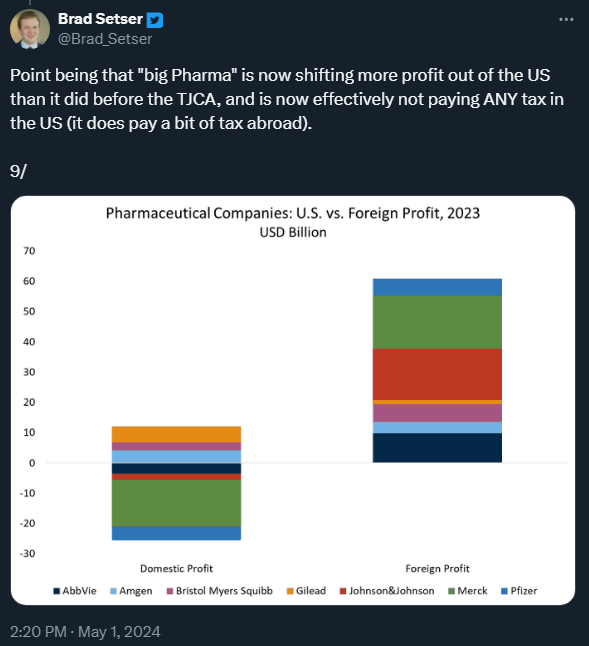 Brad Setser
@Brad_Setser

Point being that "big Pharma" is now shifting more profit out of the US than it did before the TJCA, and is now effectively not paying ANY tax in the US (it does pay a bit of tax abroad).

9/

Pharmaceutical Companies: U.S. vs. Foreign Profit, 2023
USD Billion

70
60
50
40
30
20
10
0
-10
-20
-30

Domestic Profit
Foreign Profit

AbbVie
Amgen
Bristol Myers Squibb
Gilead
Johnson&Johnson
Merck
Pfizer

2:20 PM · May 1, 2024